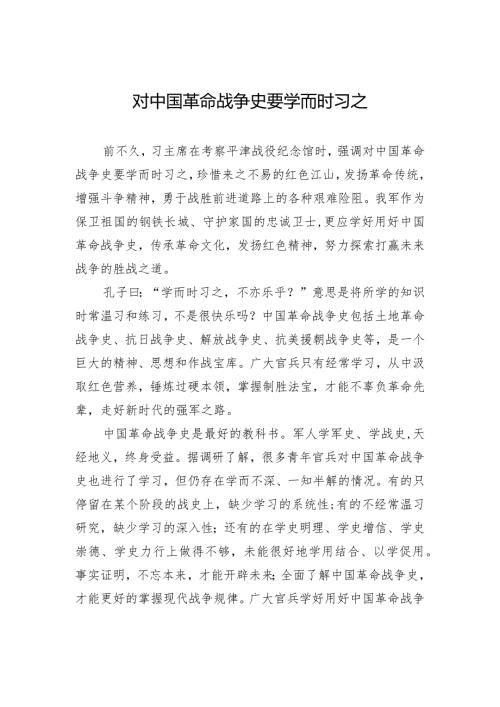 对中国革命战争史要学而时习之

前不久，习主席在考察平津战役纪念馆时，强调对中国革命战争史要学而时习之，珍惜来之不易的红色江山，发扬革命传统，增强斗争精神，勇于战胜前进道路上的各种艰难险阻。我军作为保卫祖国的钢铁长城、守护家国的忠诚卫士，更应学好用好中国革命战争史，传承革命文化，发扬红色精神，努力探索打赢未来战争的胜战之道。

孔子曰：“学而时习之，不亦乐乎？”意思是将所学的知识时常温习和练习，不是很快乐吗？中国革命战争史包括土地革命战争史、抗日战争史、解放战争史、抗美援朝战争史等，是一个巨大的精神、思想和作战宝库。广大官兵只有经常学习，从中汲取红色营养，锤炼过硬本领，掌握制胜法宝，才能不辜负革命先辈，走好新时代的强军之路。

中国革命战争史是最好的教科书。军人学军史、学战史，天经地义，终身受益。据调研了解，很多青年官兵对中国革命战争史也进行了学习，但仍存在学而不深、一知半解的情况。有的只停留在某个阶段的战史上，缺少学习的系统性；有的不经常温习研究，缺少学习的深入性；还有的在学史明理、学史增信、学史崇德、学史力行上做得不够，未能很好地学用结合、以学促用。事实证明，不忘本来，才能开辟未来；全面了解中国革命战争史，才能更好的掌握现代战争规律。广大官兵学好用好中国革命战争